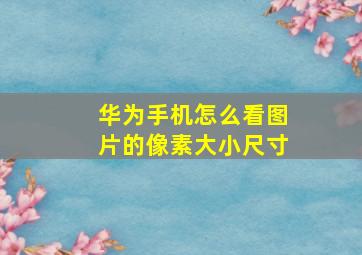 华为手机怎么看图片的像素大小尺寸